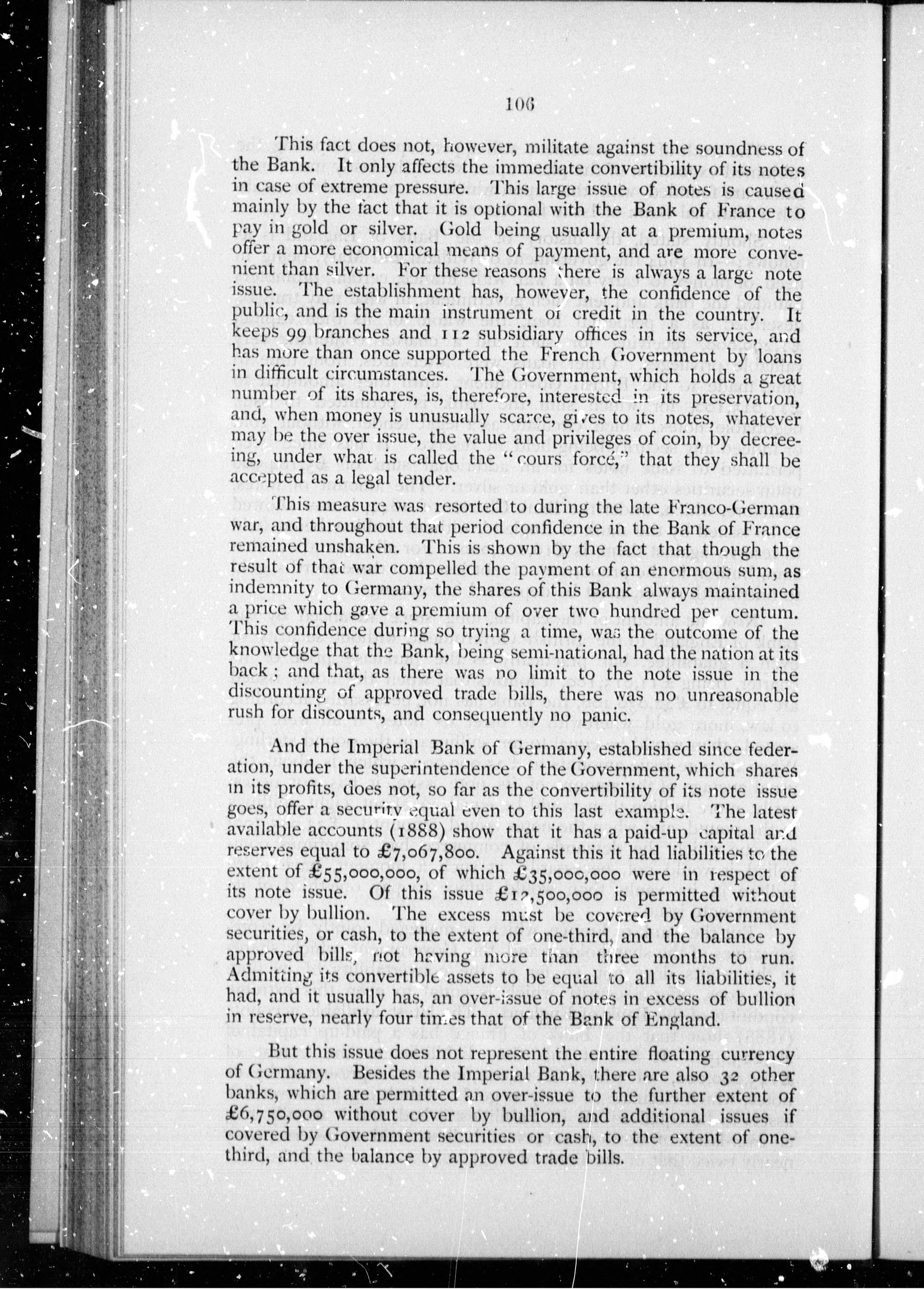 106

This fact does not, however, militate against the soundness of the Bank. It only affects the immediate convertibility of its notes in case of extreme pressure. This large issue of notes is caused mainly by the fact that it is optional with the Bank of France to pay in gold or silver. Gold being usually at a premium, notes offer a more economical means of payment, and are more convenient than silver. For these reasons there is always a large note issue. The establishment has, however, the confidence of the public, and is the main instrument of credit in the country. It keeps 99 branches and 112 subsidiary offices in its service, and has more than once supported the French Government by loans in difficult circumstances. The Government, which holds a great number of its shares, is, therefore, interested in its preservation, and, when money is unusually scarce, gives to its notes, whatever may be the over issue, the value and privileges of coin, by decreeing, under what is called the "cours forcé," that they shall be accepted as a legal tender.

This measure was resorted to during the late Franco-German war, and throughout that period confidence in the Bank of France remained unshaken. This is shown by the fact that though the result of that war compelled the payment of an enormous sum, as indemnity to Germany, the shares of this Bank always maintained a price which gave a premium of over two hundred per centum. This confidence during so trying a time, was the outcome of the knowledge that the Bank, being semi-national, had the nation at its back; and that, as there was no limit to the note issue in the discounting of approved trade bills, there was no unreasonable rush for discounts, and consequently no panic.

And the Imperial Bank of Germany, established since federation, under the superintendence of the Government, which shares in its profits, does not, so far as the convertibility of its note issue goes, offer a security equal even to this last example. The latest available accounts (1888) show that it has a paid-up capital and reserves equal to £7,067,800. Against this it had liabilities to the extent of £55,000,000, of which £35,000,000 were in respect of its note issue. Of this issue £12,500,000 is permitted without cover by bullion. The excess must be covered by Government securities, or cash, to the extent of one-third, and the balance by approved bills, not having more than three months to run. Admitting its convertible assets to be equal to all its liabilities, it had, and it usually has, an over-issue of notes in excess of bullion in reserve, nearly four times that of the Bank of England.

But this issue does not represent the entire floating currency of Germany. Besides the Imperial Bank, there are also 32 other banks, which are permitted an over-issue to the further extent of £6,750,000 without cover by bullion, and additional issues if covered by Government securities or cash, to the extent of one-third, and the balance by approved trade bills.